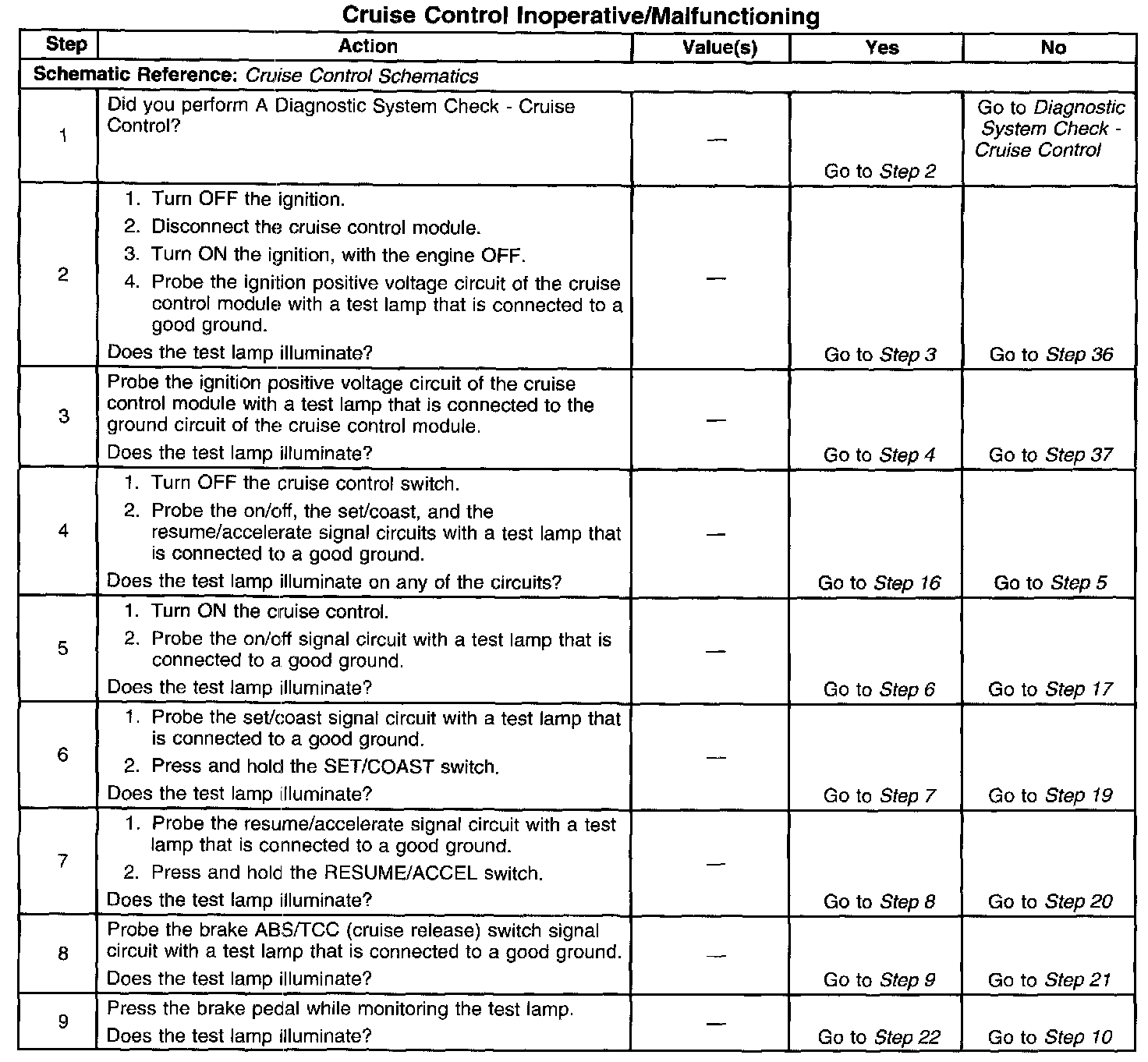 Cruise Control Inoperative/Malfunctioning

| Step | Action | Value(s) | Yes | No |
|---|---|---|---|---|
| Schematic Reference: Cruise Control Schematics | | | | |
| 1 | Did you perform A Diagnostic System Check - Cruise Control? | — | Go to Step 2 | Go to Diagnostic System Check - Cruise Control |
| 2 | 1. Turn OFF the ignition. 2. Disconnect the cruise control module. 3. Turn ON the ignition, with the engine OFF. 4. Probe the ignition positive voltage circuit of the cruise control module with a test lamp that is connected to a good ground. Does the test lamp illuminate? | — | Go to Step 3 | Go to Step 36 |
| 3 | Probe the ignition positive voltage circuit of the cruise control module with a test lamp that is connected to the ground circuit of the cruise control module. Does the test lamp illuminate? | — | Go to Step 4 | Go to Step 37 |
| 4 | 1. Turn OFF the cruise control switch. 2. Probe the on/off, the set/coast, and the resume/accelerate signal circuits with a test lamp that is connected to a good ground. Does the test lamp illuminate on any of the circuits? | — | Go to Step 16 | Go to Step 5 |
| 5 | 1. Turn ON the cruise control. 2. Probe the on/off signal circuit with a test lamp that is connected to a good ground. Does the test lamp illuminate? | — | Go to Step 6 | Go to Step 17 |
| 6 | 1. Probe the set/coast signal circuit with a test lamp that is connected to a good ground. 2. Press and hold the SET/COAST switch. Does the test lamp illuminate? | — | Go to Step 7 | Go to Step 19 |
| 7 | 1. Probe the resume/accelerate signal circuit with a test lamp that is connected to a good ground. 2. Press and hold the RESUME/ACCEL switch. Does the test lamp illuminate? | — | Go to Step 8 | Go to Step 20 |
| 8 | Probe the brake ABS/TCC (cruise release) switch signal circuit with a test lamp that is connected to a good ground. Does the test lamp illuminate? | — | Go to Step 9 | Go to Step 21 |
| 9 | Press the brake pedal while monitoring the test lamp. Does the test lamp illuminate? | — | Go to Step 22 | Go to Step 10 |